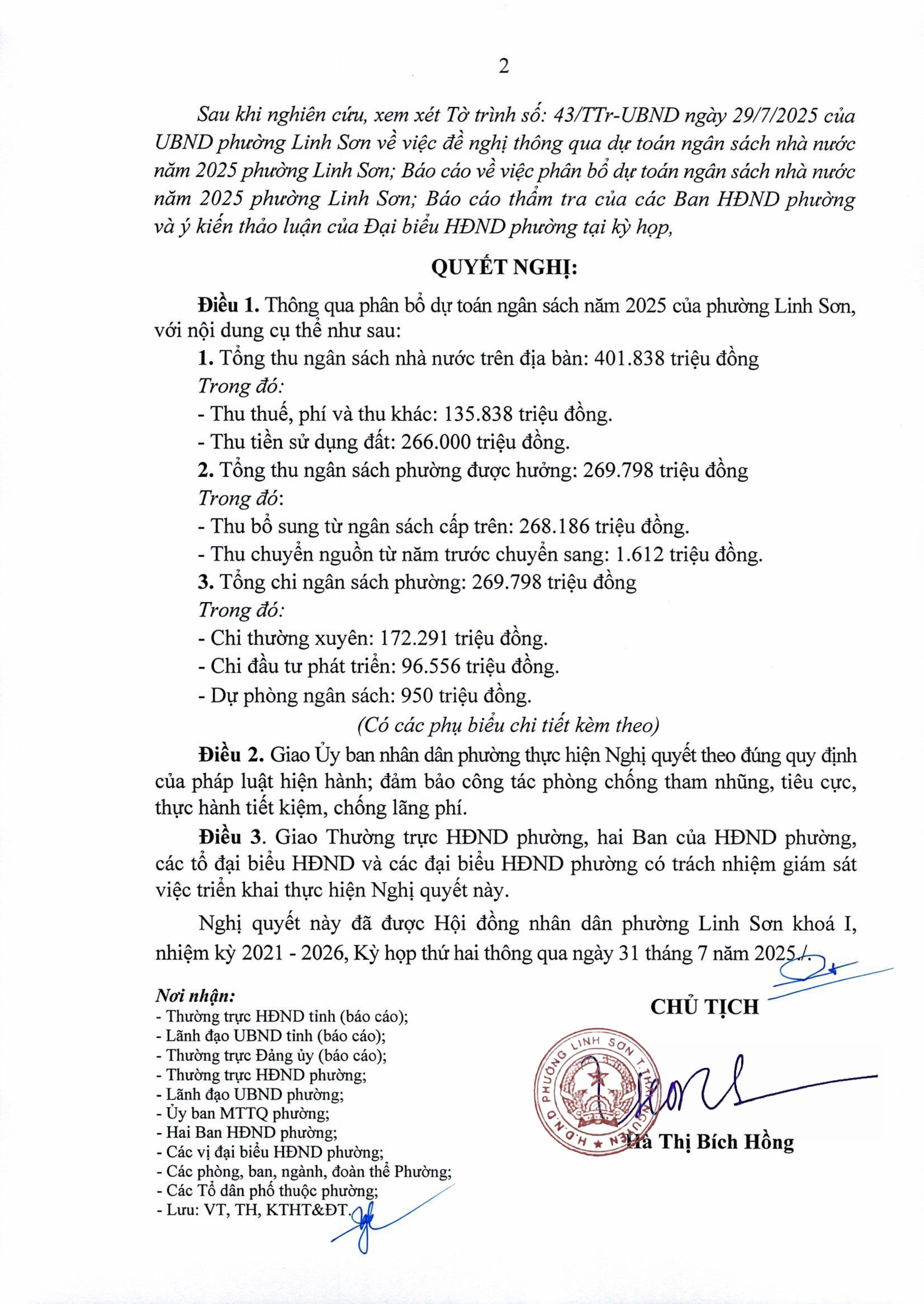 2

Sau khi nghiên cứu, xem xét Tờ trình số: 43/TTr-UBND ngày 29/7/2025 của UBND phường Linh Sơn về việc đề nghị thông qua dự toán ngân sách nhà nước năm 2025 phường Linh Sơn; Báo cáo về việc phân bổ dự toán ngân sách nhà nước năm 2025 phường Linh Sơn; Báo cáo thẩm tra của các Ban HĐND phường và ý kiến thảo luận của Đại biểu HĐND phường tại kỳ họp,

QUYẾT NGHỊ:

Điều 1. Thông qua phân bổ dự toán ngân sách năm 2025 của phường Linh Sơn, với nội dung cụ thể như sau:

1. Tổng thu ngân sách nhà nước trên địa bàn: 401.838 triệu đồng
Trong đó:
- Thu thuế, phí và thu khác: 135.838 triệu đồng.
- Thu tiền sử dụng đất: 266.000 triệu đồng.

2. Tổng thu ngân sách phường được hưởng: 269.798 triệu đồng
Trong đó:
- Thu bổ sung từ ngân sách cấp trên: 268.186 triệu đồng.
- Thu chuyển nguồn từ năm trước chuyển sang: 1.612 triệu đồng.

3. Tổng chi ngân sách phường: 269.798 triệu đồng
Trong đó:
- Chi thường xuyên: 172.291 triệu đồng.
- Chi đầu tư phát triển: 96.556 triệu đồng.
- Dự phòng ngân sách: 950 triệu đồng.

(Có các phụ biểu chi tiết kèm theo)

Điều 2. Giao Ủy ban nhân dân phường thực hiện Nghị quyết theo đúng quy định của pháp luật hiện hành; đảm bảo công tác phòng chống tham nhũng, tiêu cực, thực hành tiết kiệm, chống lãng phí.

Điều 3. Giao Thường trực HĐND phường, hai Ban của HĐND phường, các tổ đại biểu HĐND và các đại biểu HĐND phường có trách nhiệm giám sát việc triển khai thực hiện Nghị quyết này.

Nghị quyết này đã được Hội đồng nhân dân phường Linh Sơn khoá I, nhiệm kỳ 2021 - 2026, Kỳ họp thứ hai thông qua ngày 31 tháng 7 năm 2025./.

Nơi nhận:
- Thường trực HĐND tỉnh (báo cáo);
- Lãnh đạo UBND tỉnh (báo cáo);
- Thường trực Đảng ủy (báo cáo);
- Thường trực HĐND phường;
- Lãnh đạo UBND phường;
- Ủy ban MTTQ phường;
- Hai Ban HĐND phường;
- Các vị đại biểu HĐND phường;
- Các phòng, ban, ngành, đoàn thể Phường;
- Các Tổ dân phố thuộc phường;
- Lưu: VT, TH, KTHT&ĐT.

CHỦ TỊCH

H.Đ.N.D PHƯỜNG LINH SƠN T. THÁI NGUYÊN

Hà Thị Bích Hồng